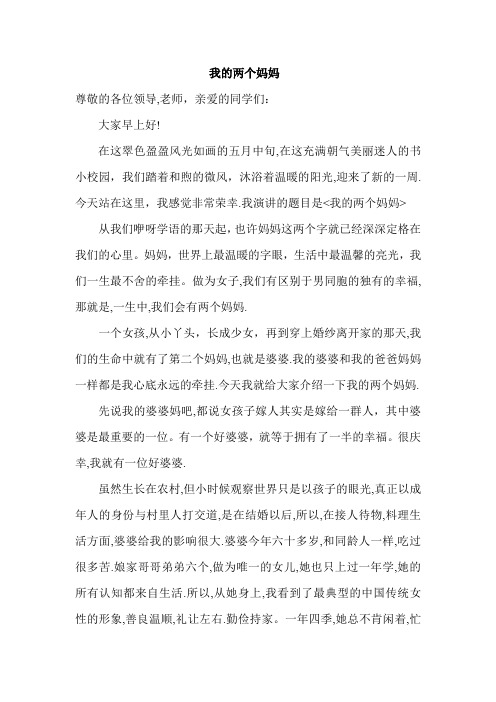 我的两个妈妈

尊敬的各位领导,老师，亲爱的同学们:

大家早上好!

在这翠色盈盈风光如画的五月中旬,在这充满朝气美丽迷人的书小校园，我们踏着和煦的微风，沐浴着温暖的阳光,迎来了新的一周.今天站在这里，我感觉非常荣幸.我演讲的题目是<我的两个妈妈>

从我们咿呀学语的那天起，也许妈妈这两个字就已经深深定格在我们的心里。妈妈，世界上最温暖的字眼，生活中最温馨的亮光，我们一生最不舍的牵挂。做为女子,我们有区别于男同胞的独有的幸福,那就是,一生中,我们会有两个妈妈.

一个女孩,从小丫头，长成少女，再到穿上婚纱离开家的那天,我们的生命中就有了第二个妈妈,也就是婆婆.我的婆婆和我的爸爸妈妈一样都是我心底永远的牵挂.今天我就给大家介绍一下我的两个妈妈.

先说我的婆婆妈吧,都说女孩子嫁人其实是嫁给一群人，其中婆婆是最重要的一位。有一个好婆婆，就等于拥有了一半的幸福。很庆幸,我就有一位好婆婆.

虽然生长在农村,但小时候观察世界只是以孩子的眼光,真正以成年人的身份与村里人打交道,是在结婚以后,所以,在接人待物,料理生活方面,婆婆给我的影响很大.婆婆今年六十多岁,和同龄人一样,吃过很多苦.娘家哥哥弟弟六个,做为唯一的女儿,她也只上过一年学,她的所有认知都来自生活.所以,从她身上,我看到了最典型的中国传统女性的形象,善良温顺,礼让左右.勤俭持家。一年四季,她总不肯闲着,忙